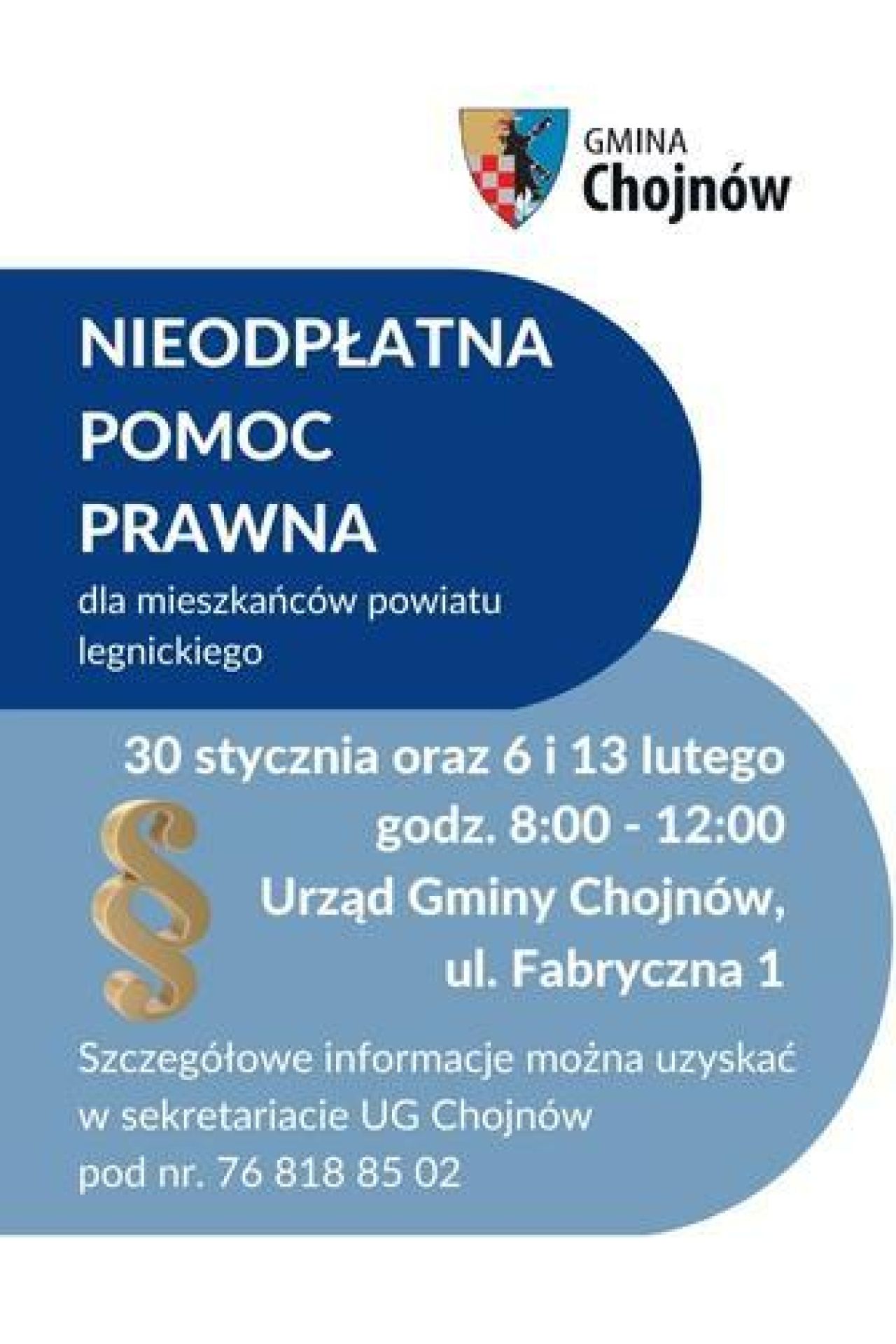 GMINA
Chojnów

NIEODPŁATNA
POMOC
PRAWNA

dla mieszkańców powiatu legnickiego

30 stycznia oraz 6 i 13 lutego
godz. 8:00 - 12:00
Urząd Gminy Chojnów,
ul. Fabryczna 1

§

Szczegółowe informacje można uzyskać w sekretariacie UG Chojnów pod nr. 76 818 85 02